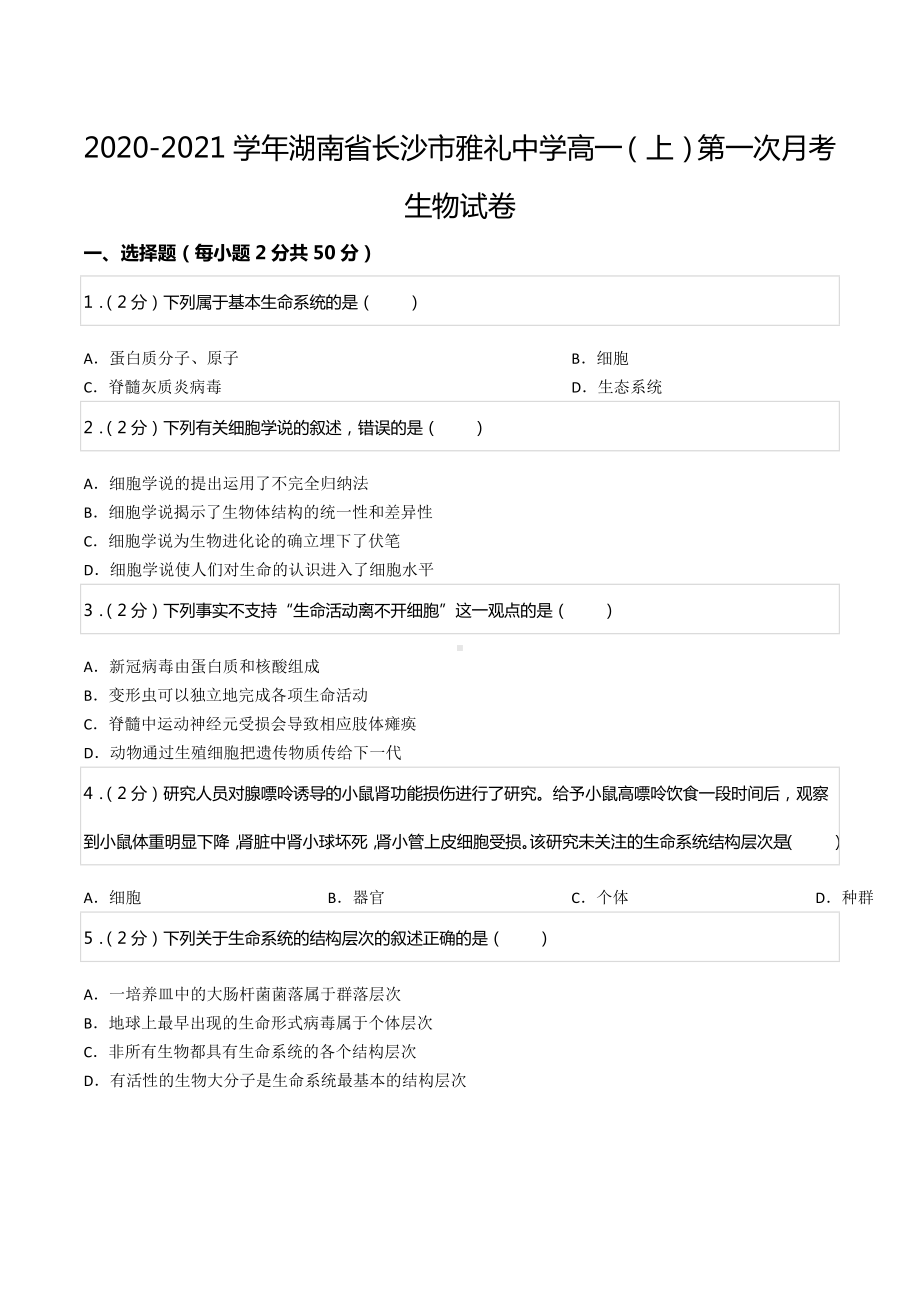 2020-2021 学年湖南省长沙市雅礼中学高一（上）第一次月考生物试卷

一、选择题（每小题 2 分共 50 分）

1．（2 分）下列属于基本生命系统的是（　　）

A．蛋白质分子、原子
B．细胞
C．脊髓灰质炎病毒
D．生态系统

2．（2 分）下列有关细胞学说的叙述，错误的是（　　）

A．细胞学说的提出运用了不完全归纳法
B．细胞学说揭示了生物体结构的统一性和差异性
C．细胞学说为生物进化论的确立埋下了伏笔
D．细胞学说使人们对生命的认识进入了细胞水平

3．（2 分）下列事实不支持“生命活动离不开细胞”这一观点的是（　　）

A．新冠病毒由蛋白质和核酸组成
B．变形虫可以独立地完成各项生命活动
C．脊髓中运动神经元受损会导致相应肢体瘫痪
D．动物通过生殖细胞把遗传物质传给下一代

4．（2 分）研究人员对腺嘌呤诱导的小鼠肾功能损伤进行了研究。给予小鼠高嘌呤饮食一段时间后，观察到小鼠体重明显下降，肾脏中肾小球坏死，肾小管上皮细胞受损。该研究未关注的生命系统结构层次是(　　)

A．细胞
B．器官
C．个体
D．种群

5．（2 分）下列关于生命系统的结构层次的叙述正确的是（　　）

A．一培养皿中的大肠杆菌菌落属于群落层次
B．地球上最早出现的生命形式病毒属于个体层次
C．非所有生物都具有生命系统的各个结构层次
D．有活性的生物大分子是生命系统最基本的结构层次